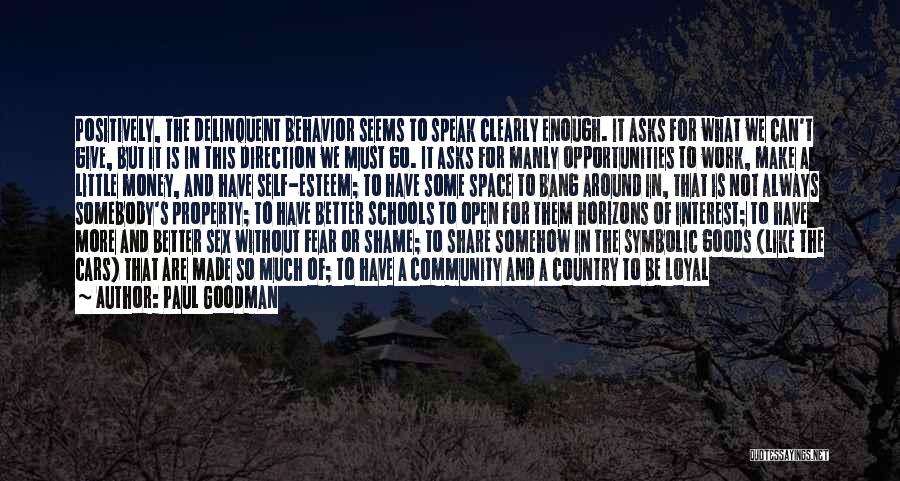 POSITIVELY, THE DELINQUENT BEHAVIOR SEEMS TO SPEAK CLEARLY ENOUGH. IT ASKS FOR WHAT WE CAN'T GIVE, BUT IT IS IN THIS DIRECTION WE MUST GO. IT ASKS FOR MANLY OPPORTUNITIES TO WORK, MAKE A LITTLE MONEY, AND HAVE SELF-ESTEEM; TO HAVE SOME SPACE TO BANG AROUND IN, THAT IS NOT ALWAYS SOMEBODY'S PROPERTY; TO HAVE BETTER SCHOOLS TO OPEN FOR THEM HORIZONS OF INTEREST; TO HAVE MORE AND BETTER SEX WITHOUT FEAR OR SHAME; TO SHARE SOMEHOW IN THE SYMBOLIC GOODS (LIKE THE CARS) THAT ARE MADE SO MUCH OF; TO HAVE A COMMUNITY AND A COUNTRY TO BE LOYAL
~ AUTHOR: PAUL GOODMAN

QUOTESSAYINGS.NET